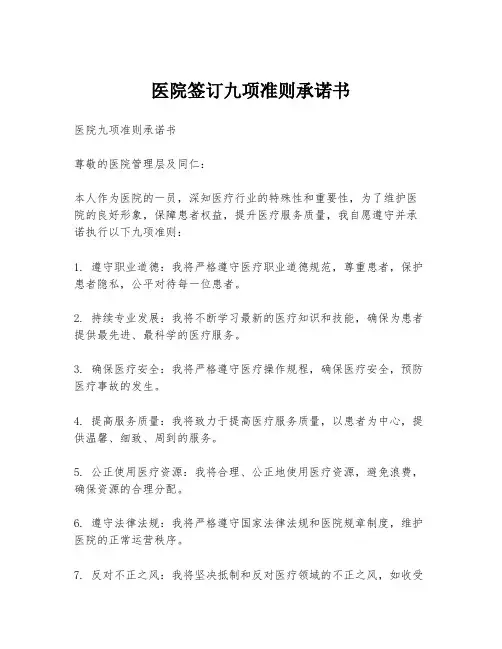 医院签订九项准则承诺书

医院九项准则承诺书

尊敬的医院管理层及同仁：

本人作为医院的一员，深知医疗行业的特殊性和重要性，为了维护医院的良好形象，保障患者权益，提升医疗服务质量，我自愿遵守并承诺执行以下九项准则：

1. 遵守职业道德：我将严格遵守医疗职业道德规范，尊重患者，保护患者隐私，公平对待每一位患者。

2. 持续专业发展：我将不断学习最新的医疗知识和技能，确保为患者提供最先进、最科学的医疗服务。

3. 确保医疗安全：我将严格遵守医疗操作规程，确保医疗安全，预防医疗事故的发生。

4. 提高服务质量：我将致力于提高医疗服务质量，以患者为中心，提供温馨、细致、周到的服务。

5. 公正使用医疗资源：我将合理、公正地使用医疗资源，避免浪费，确保资源的合理分配。

6. 遵守法律法规：我将严格遵守国家法律法规和医院规章制度，维护医院的正常运营秩序。

7. 反对不正之风：我将坚决抵制和反对医疗领域的不正之风，如收受